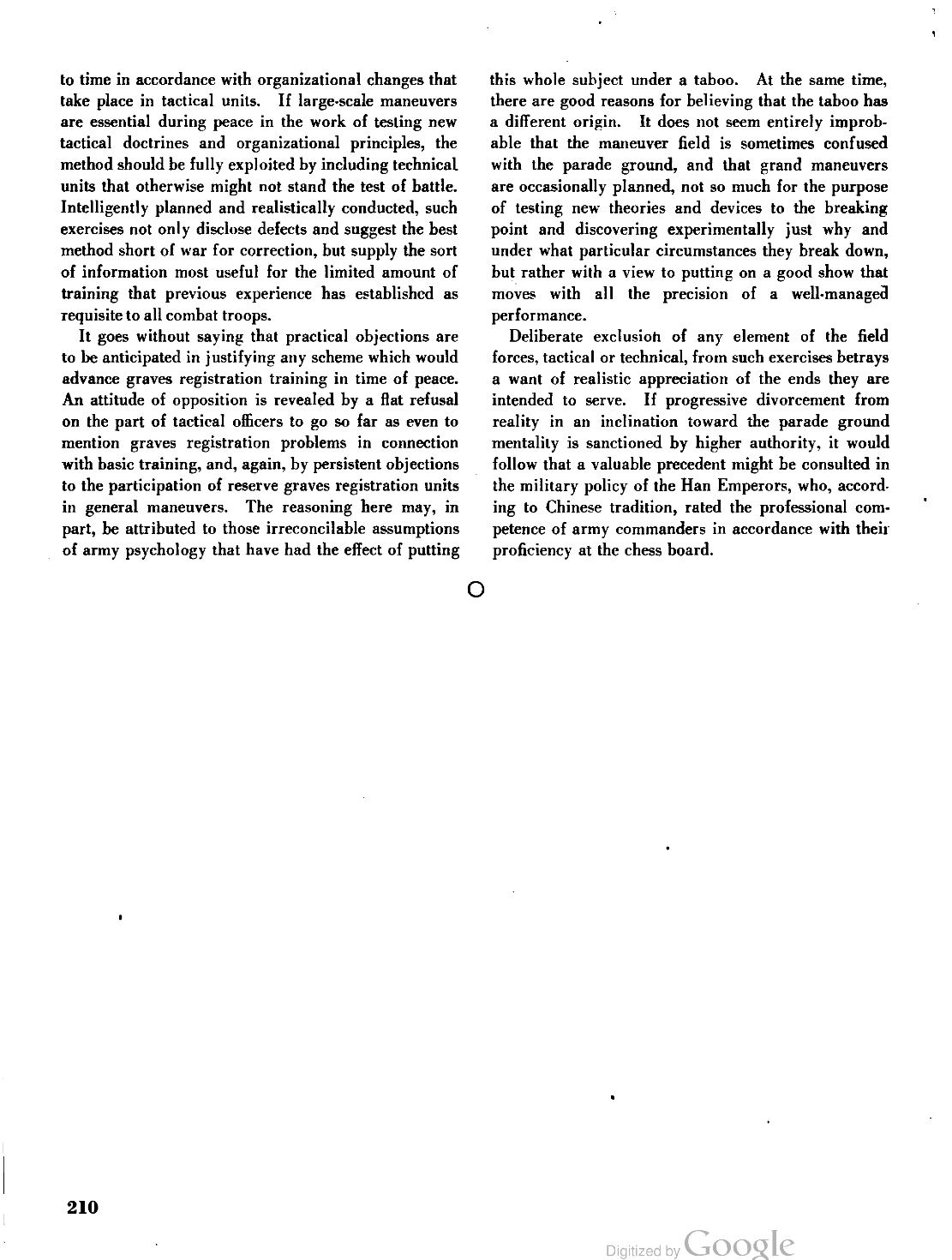 to time in accordance with organizational changes that take place in tactical units. If large-scale maneuvers are essential during peace in the work of testing new tactical doctrines and organizational principles, the method should be fully exploited by including technical units that otherwise might not stand the test of battle. Intelligently planned and realistically conducted, such exercises not only disclose defects and suggest the best method short of war for correction, but supply the sort of information most useful for the limited amount of training that previous experience has established as requisite to all combat troops.

It goes without saying that practical objections are to be anticipated in justifying any scheme which would advance graves registration training in time of peace. An attitude of opposition is revealed by a flat refusal on the part of tactical officers to go so far as even to mention graves registration problems in connection with basic training, and, again, by persistent objections to the participation of reserve graves registration units in general maneuvers. The reasoning here may, in part, be attributed to those irreconcilable assumptions of army psychology that have had the effect of putting this whole subject under a taboo. At the same time, there are good reasons for believing that the taboo has a different origin. It does not seem entirely improbable that the maneuver field is sometimes confused with the parade ground, and that grand maneuvers are occasionally planned, not so much for the purpose of testing new theories and devices to the breaking point and discovering experimentally just why and under what particular circumstances they break down, but rather with a view to putting on a good show that moves with all the precision of a well-managed performance.

Deliberate exclusion of any element of the field forces, tactical or technical, from such exercises betrays a want of realistic appreciation of the ends they are intended to serve. If progressive divorcement from reality in an inclination toward the parade ground mentality is sanctioned by higher authority, it would follow that a valuable precedent might be consulted in the military policy of the Han Emperors, who, according to Chinese tradition, rated the professional competence of army commanders in accordance with their proficiency at the chess board.

O

210

Digitized by Google